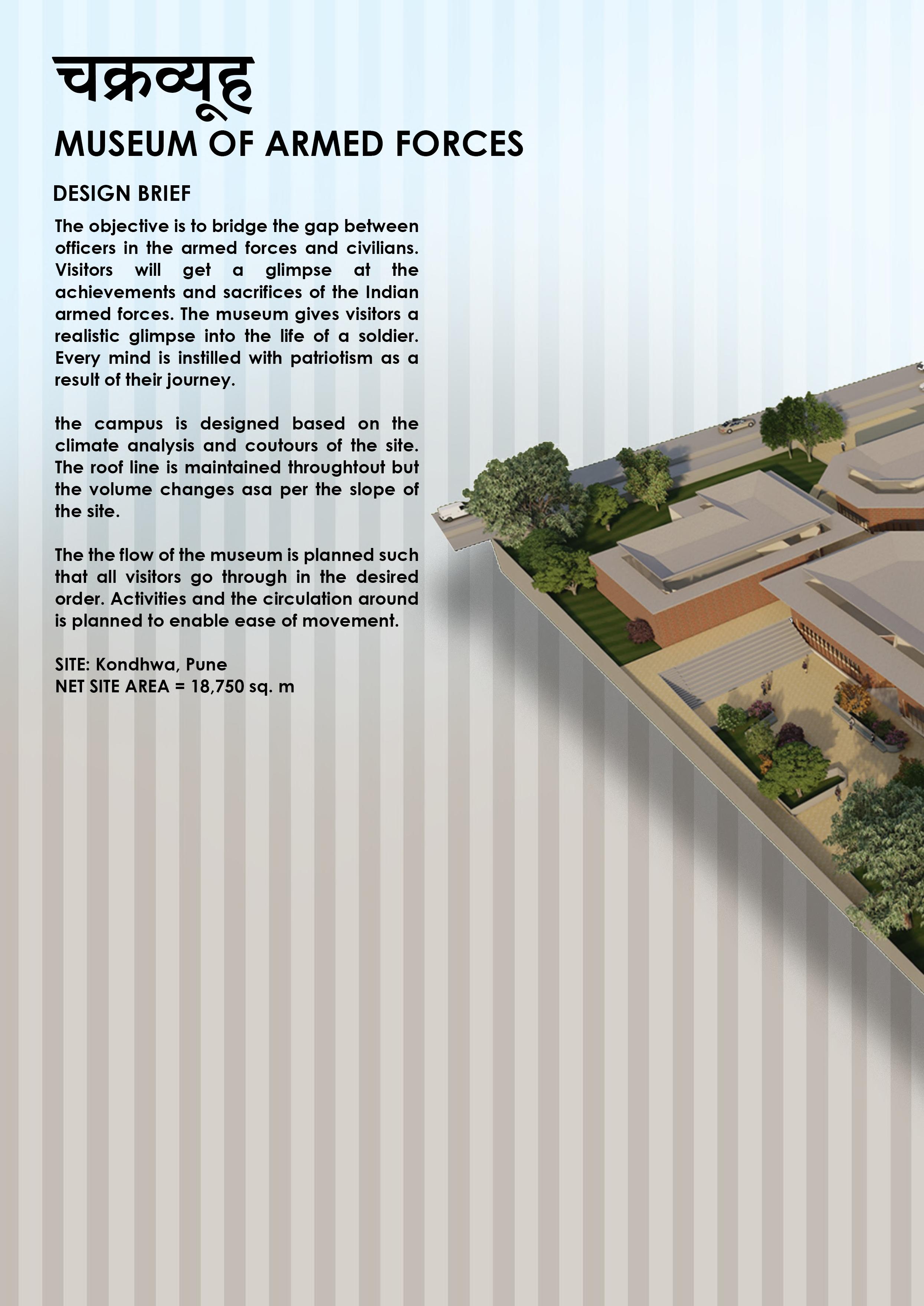 चक्रव्यूह
MUSEUM OF ARMED FORCES

DESIGN BRIEF

The objective is to bridge the gap between officers in the armed forces and civilians. Visitors will get a glimpse at the achievements and sacrifices of the Indian armed forces. The museum gives visitors a realistic glimpse into the life of a soldier. Every mind is instilled with patriotism as a result of their journey.

the campus is designed based on the climate analysis and coutours of the site. The roof line is maintained throughtout but the volume changes asa per the slope of the site.

The the flow of the museum is planned such that all visitors go through in the desired order. Activities and the circulation around is planned to enable ease of movement.

SITE: Kondhwa, Pune
NET SITE AREA = 18,750 sq. m